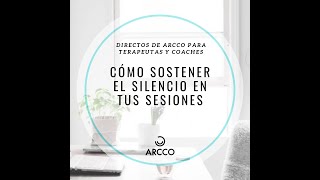 DIRECTOS DE ARCCO PARA TERAPEUTAS Y COACHES

CÓMO SOSTENER EL SILENCIO EN TUS SESIONES

ARCCO